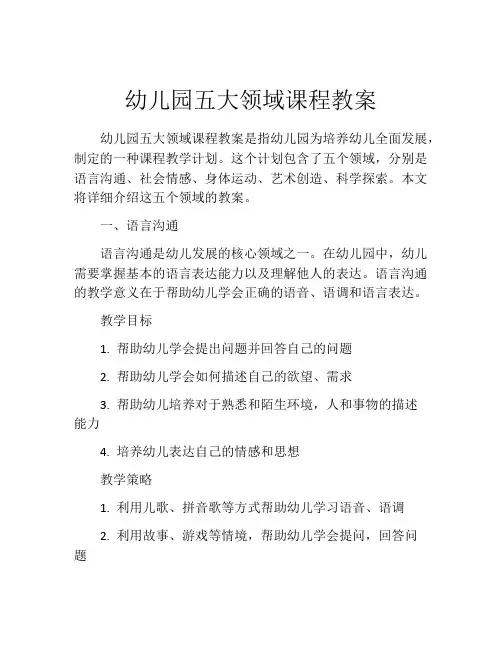 幼儿园五大领域课程教案

幼儿园五大领域课程教案是指幼儿园为培养幼儿全面发展，制定的一种课程教学计划。这个计划包含了五个领域，分别是语言沟通、社会情感、身体运动、艺术创造、科学探索。本文将详细介绍这五个领域的教案。

一、语言沟通

语言沟通是幼儿发展的核心领域之一。在幼儿园中，幼儿需要掌握基本的语言表达能力以及理解他人的表达。语言沟通的教学意义在于帮助幼儿学会正确的语音、语调和语言表达。

教学目标

1. 帮助幼儿学会提出问题并回答自己的问题

2. 帮助幼儿学会如何描述自己的欲望、需求

3. 帮助幼儿培养对于熟悉和陌生环境，人和事物的描述能力

4. 培养幼儿表达自己的情感和思想

教学策略

1. 利用儿歌、拼音歌等方式帮助幼儿学习语音、语调

2. 利用故事、游戏等情境，帮助幼儿学会提问，回答问题